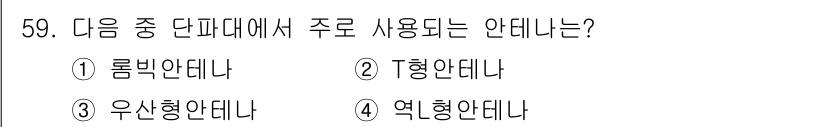 59. 다음 중 단파대에서 주로 사용되는 안테나는?

① 롬빅안테나 ② T형안테나

③ 우산형안테나 ④ 역L형안테나